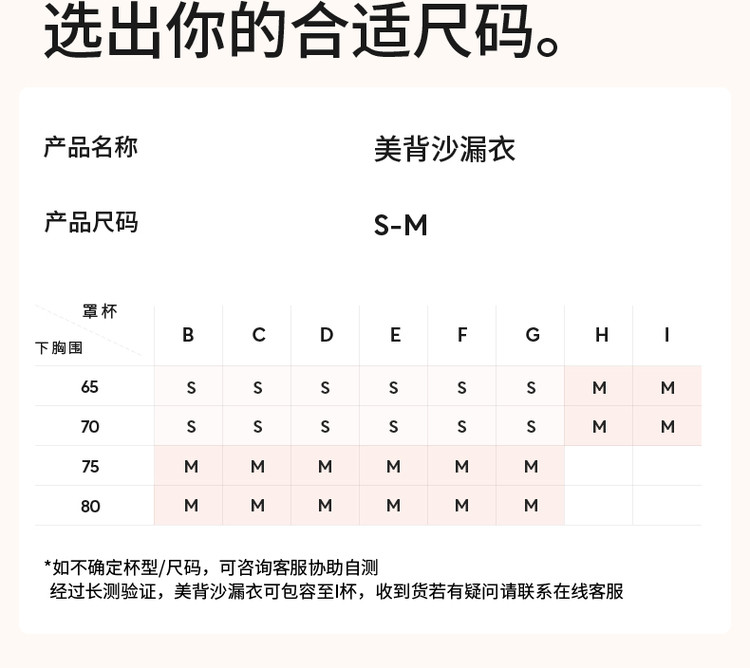 选出你的合适尺码。

产品名称
美背沙漏衣

产品尺码
S-M

| 罩杯 下胸围 | B | C | D | E | F | G | H | I |
|---|---|---|---|---|---|---|---|---|
| 65 | S | S | S | S | S | S | M | M |
| 70 | S | S | S | S | S | S | M | M |
| 75 | M | M | M | M | M | M |  |  |
| 80 | M | M | M | M | M | M |  |  |

*如不确定杯型/尺码，可咨询客服协助自测
经过长测验证，美背沙漏衣可包容至I杯，收到货若有疑问请联系在线客服